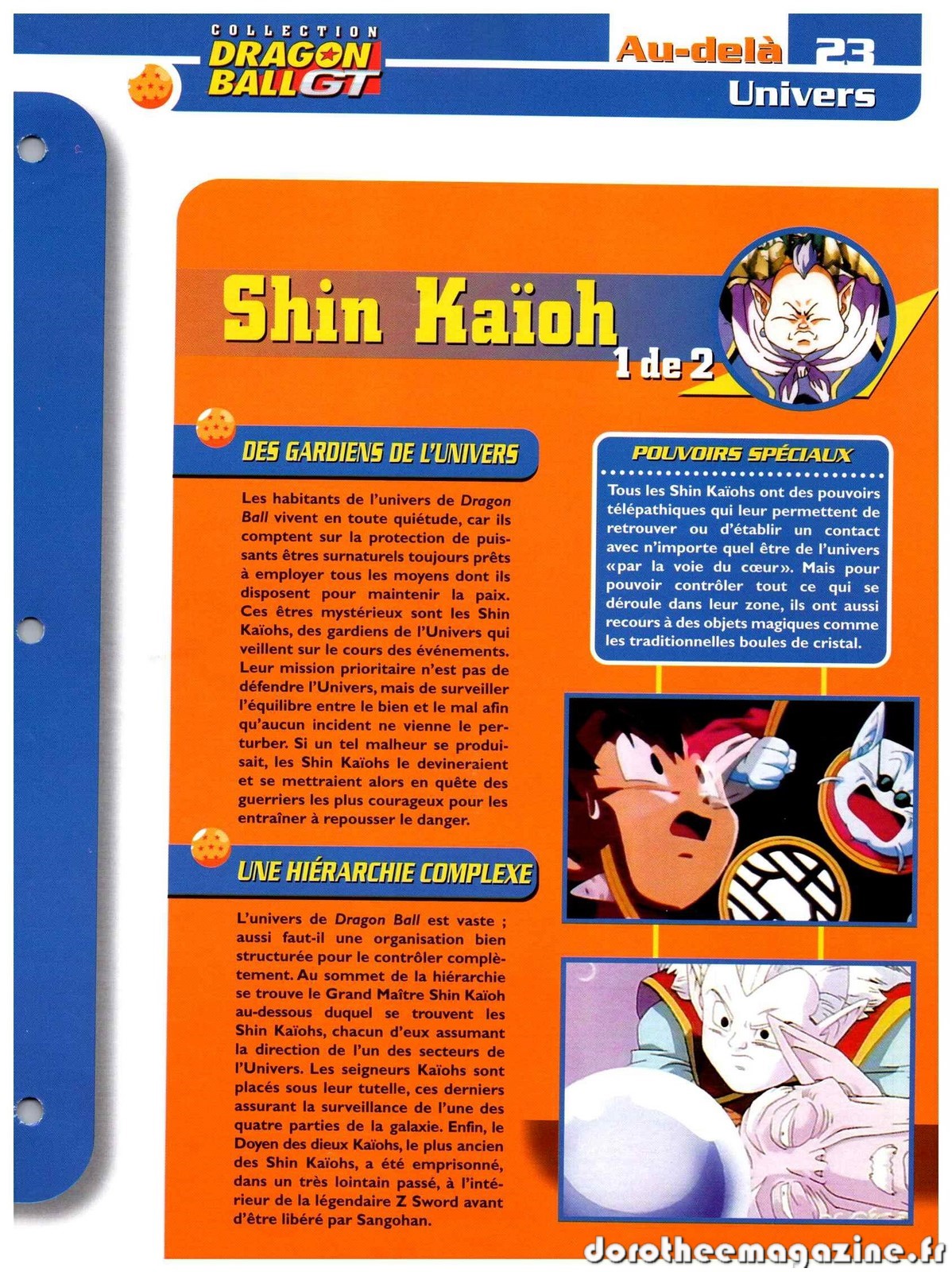 COLLECTION
DRAGON BALL GT

Au-delà 23
Univers

Shin Kaïoh
1 de 2

DES GARDIENS DE L'UNIVERS

Les habitants de l'univers de Dragon Ball vivent en toute quiétude, car ils comptent sur la protection de puissants êtres surnaturels toujours prêts à employer tous les moyens dont ils disposent pour maintenir la paix. Ces êtres mystérieux sont les Shin Kaïohs, des gardiens de l'Univers qui veillent sur le cours des événements. Leur mission prioritaire n'est pas de défendre l'Univers, mais de surveiller l'équilibre entre le bien et le mal afin qu'aucun incident ne vienne le perturber. Si un tel malheur se produisait, les Shin Kaïohs le devineraient et se mettraient alors en quête des guerriers les plus courageux pour les entraîner à repousser le danger.

UNE HIÉRARCHIE COMPLEXE

L'univers de Dragon Ball est vaste ; aussi faut-il une organisation bien structurée pour le contrôler complètement. Au sommet de la hiérarchie se trouve le Grand Maître Shin Kaïoh au-dessous duquel se trouvent les Shin Kaïohs, chacun d'eux assumant la direction de l'un des secteurs de l'Univers. Les seigneurs Kaïohs sont placés sous leur tutelle, ces derniers assurant la surveillance de l'une des quatre parties de la galaxie. Enfin, le Doyen des dieux Kaïohs, le plus ancien des Shin Kaïohs, a été emprisonné, dans un très lointain passé, à l'intérieur de la légendaire Z Sword avant d'être libéré par Sangohan.

POUVOIRS SPÉCIAUX

Tous les Shin Kaïohs ont des pouvoirs télépathiques qui leur permettent de retrouver ou d'établir un contact avec n'importe quel être de l'univers «par la voie du cœur». Mais pour pouvoir contrôler tout ce qui se déroule dans leur zone, ils ont aussi recours à des objets magiques comme les traditionnelles boules de cristal.

dorotheemagazine.fr